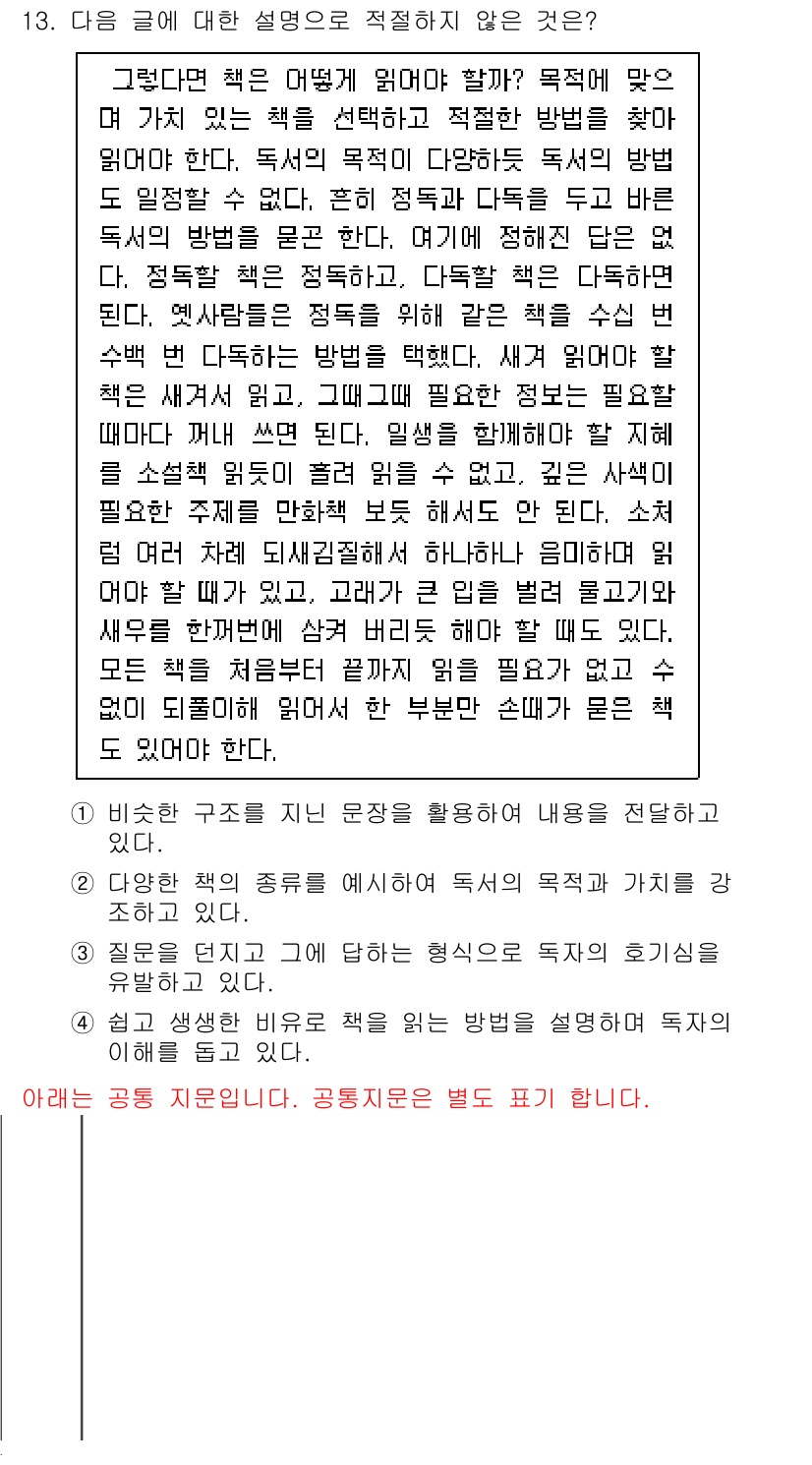 13. 다음 글에 대한 설명으로 적절하지 않은 것은?

그렇다면 책은 어떻게 읽어야 할까? 목적에 맞으며 가치 있는 책을 선택하고 적절한 방법을 찾아 읽어야 한다. 독서의 목적이 다양하듯 독서의 방법도 일정할 수 없다. 흔히 정독과 다독을 두고 바른 독서의 방법을 묻곤 한다. 여기에 정해진 답은 없다. 정독할 책은 정독하고, 다독할 책은 다독하면 된다. 옛사람들은 정독을 위해 같은 책을 수십 번 수백 번 다독하는 방법을 택했다. 새겨 읽어야 할 책은 새겨서 읽고, 그때그때 필요한 정보는 필요할 때마다 꺼내 쓰면 된다. 일생을 함께해야 할 지혜를 소설책 읽듯이 흘려 읽을 수 없고, 깊은 사색이 필요한 주제를 만화책 보듯 해서도 안 된다. 소처럼 여러 차례 되새김질해서 하나하나 음미하며 읽어야 할 때가 있고, 고래가 큰 입을 벌려 물고기와 새우를 한꺼번에 삼켜 버리듯 해야 할 때도 있다. 모든 책을 처음부터 끝까지 읽을 필요가 없고 수없이 되풀이해 읽어서 한 부분만 손때가 묻은 책도 있어야 한다.

① 비슷한 구조를 지닌 문장을 활용하여 내용을 전달하고 있다.
② 다양한 책의 종류를 예시하여 독서의 목적과 가치를 강조하고 있다.
③ 질문을 던지고 그에 답하는 형식으로 독자의 호기심을 유발하고 있다.
④ 쉽고 생생한 비유로 책을 읽는 방법을 설명하며 독자의 이해를 돕고 있다.

아래는 공통 지문입니다. 공통지문은 별도 표기 합니다.